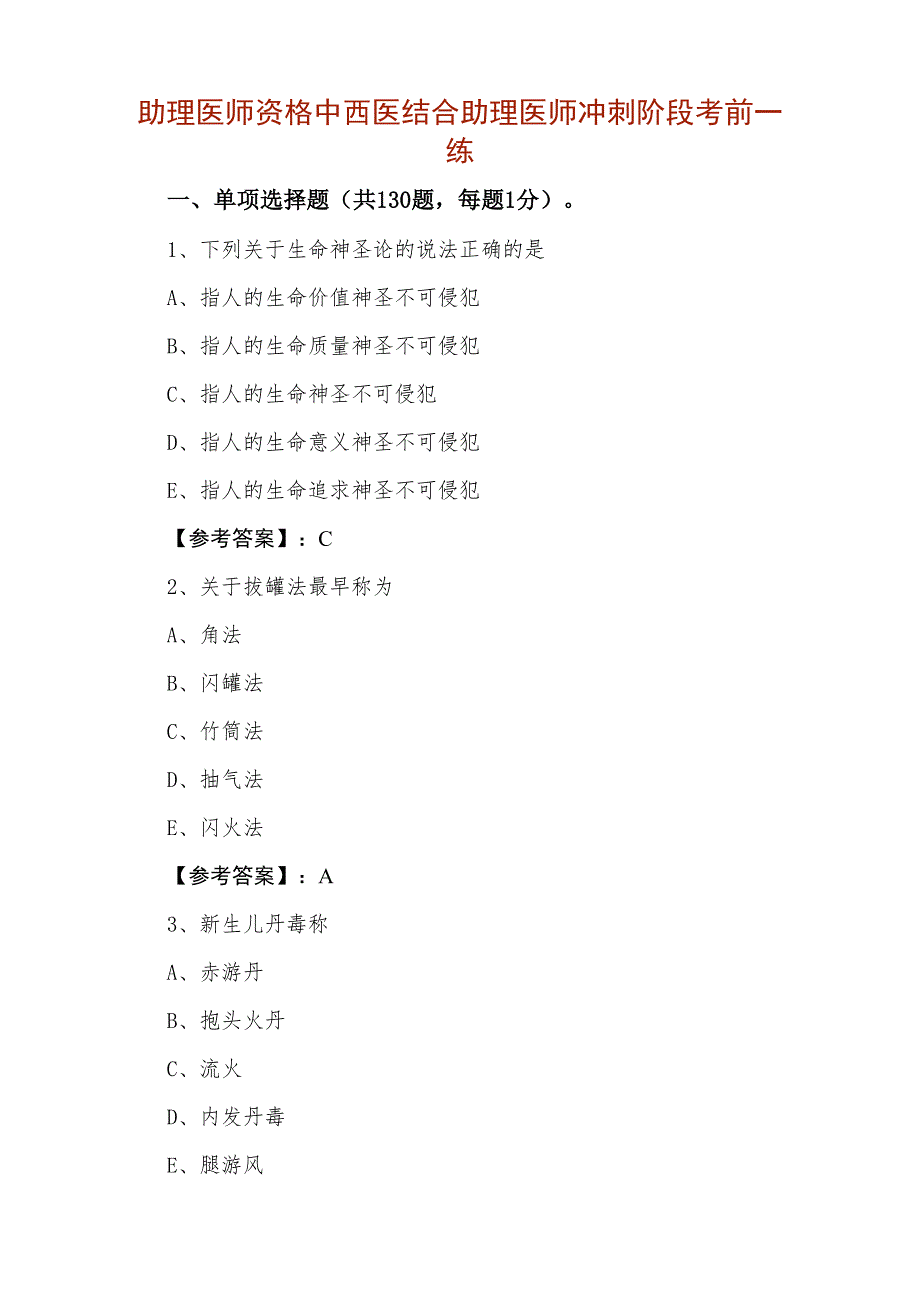 助理医师资格中西医结合助理医师冲刺阶段考前一练

一、单项选择题（共130题，每题1分）。

1、下列关于生命神圣论的说法正确的是

A、指人的生命价值神圣不可侵犯

B、指人的生命质量神圣不可侵犯

C、指人的生命神圣不可侵犯

D、指人的生命意义神圣不可侵犯

E、指人的生命追求神圣不可侵犯

【参考答案】：C

2、关于拔罐法最早称为

A、角法

B、闪罐法

C、竹筒法

D、抽气法

E、闪火法

【参考答案】：A

3、新生儿丹毒称

A、赤游丹

B、抱头火丹

C、流火

D、内发丹毒

E、腿游风